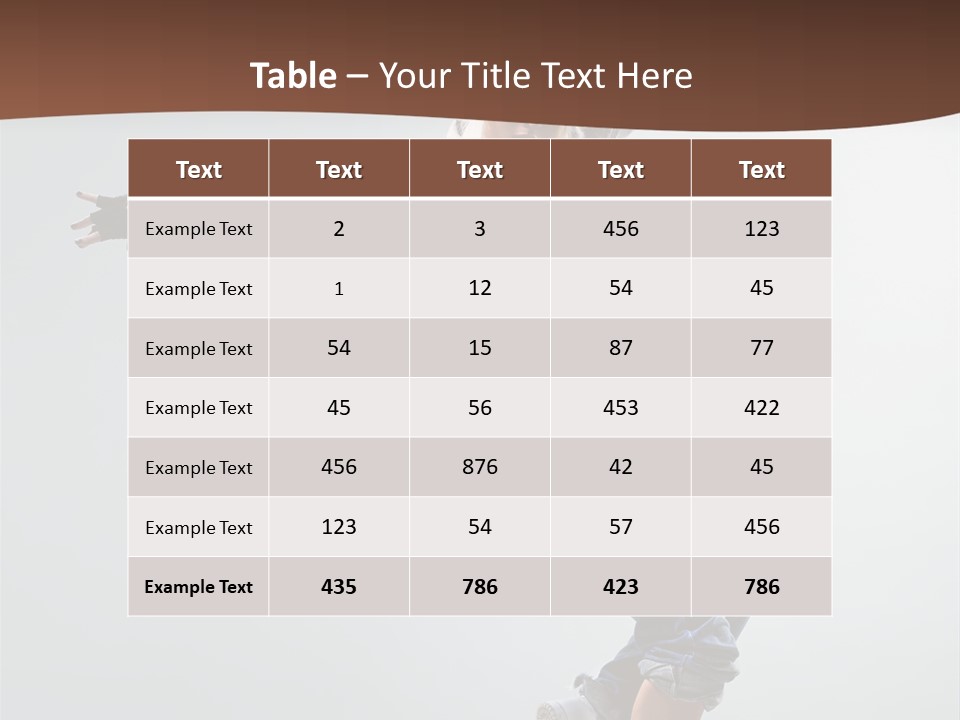 Table – Your Title Text Here

| Text | Text | Text | Text | Text |
|---|---|---|---|---|
| Example Text | 2 | 3 | 456 | 123 |
| Example Text | 1 | 12 | 54 | 45 |
| Example Text | 54 | 15 | 87 | 77 |
| Example Text | 45 | 56 | 453 | 422 |
| Example Text | 456 | 876 | 42 | 45 |
| Example Text | 123 | 54 | 57 | 456 |
| Example Text | 435 | 786 | 423 | 786 |